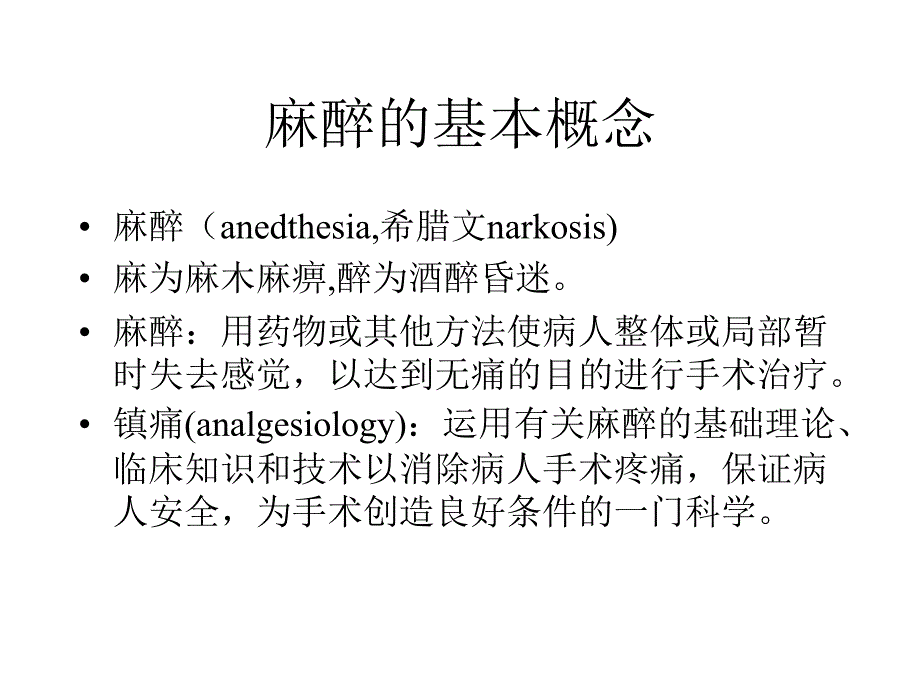 麻醉的基本概念

• 麻醉（anedthesia,希腊文narkosis)
• 麻为麻木麻痹,醉为酒醉昏迷。
• 麻醉：用药物或其他方法使病人整体或局部暂时失去感觉，以达到无痛的目的进行手术治疗。
• 镇痛(analgesiology)：运用有关麻醉的基础理论、临床知识和技术以消除病人手术疼痛，保证病人安全，为手术创造良好条件的一门科学。